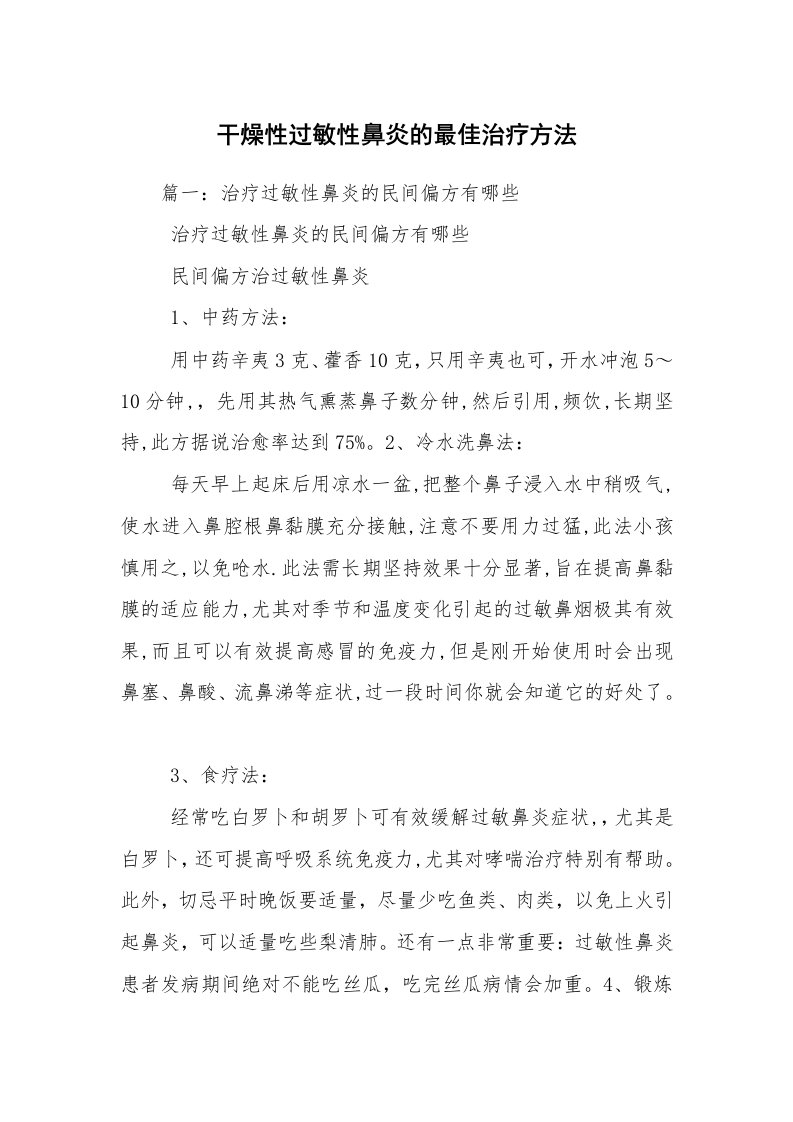 干燥性过敏性鼻炎的最佳治疗方法

篇一：治疗过敏性鼻炎的民间偏方有哪些

治疗过敏性鼻炎的民间偏方有哪些

民间偏方治过敏性鼻炎

1、中药方法：

用中药辛夷3克、藿香10克，只用辛夷也可，开水冲泡5～10分钟，，先用其热气熏蒸鼻子数分钟，然后引用，频饮，长期坚持，此方据说治愈率达到75%。2、冷水洗鼻法：

每天早上起床后用凉水一盆，把整个鼻子浸入水中稍吸气，使水进入鼻腔根鼻黏膜充分接触，注意不要用力过猛，此法小孩慎用之，以免呛水.此法需长期坚持效果十分显著，旨在提高鼻黏膜的适应能力，尤其对季节和温度变化引起的过敏鼻烟极其有效果，而且可以有效提高感冒的免疫力，但是刚开始使用时会出现鼻塞、鼻酸、流鼻涕等症状，过一段时间你就会知道它的好处了。

3、食疗法：

经常吃白罗卜和胡罗卜可有效缓解过敏鼻炎症状，，尤其是白罗卜，还可提高呼吸系统免疫力，尤其对哮喘治疗特别有帮助。此外，切忌平时晚饭要适量，尽量少吃鱼类、肉类，以免上火引起鼻炎，可以适量吃些梨清肺。还有一点非常重要：过敏性鼻炎患者发病期间绝对不能吃丝瓜，吃完丝瓜病情会加重。4、锻炼